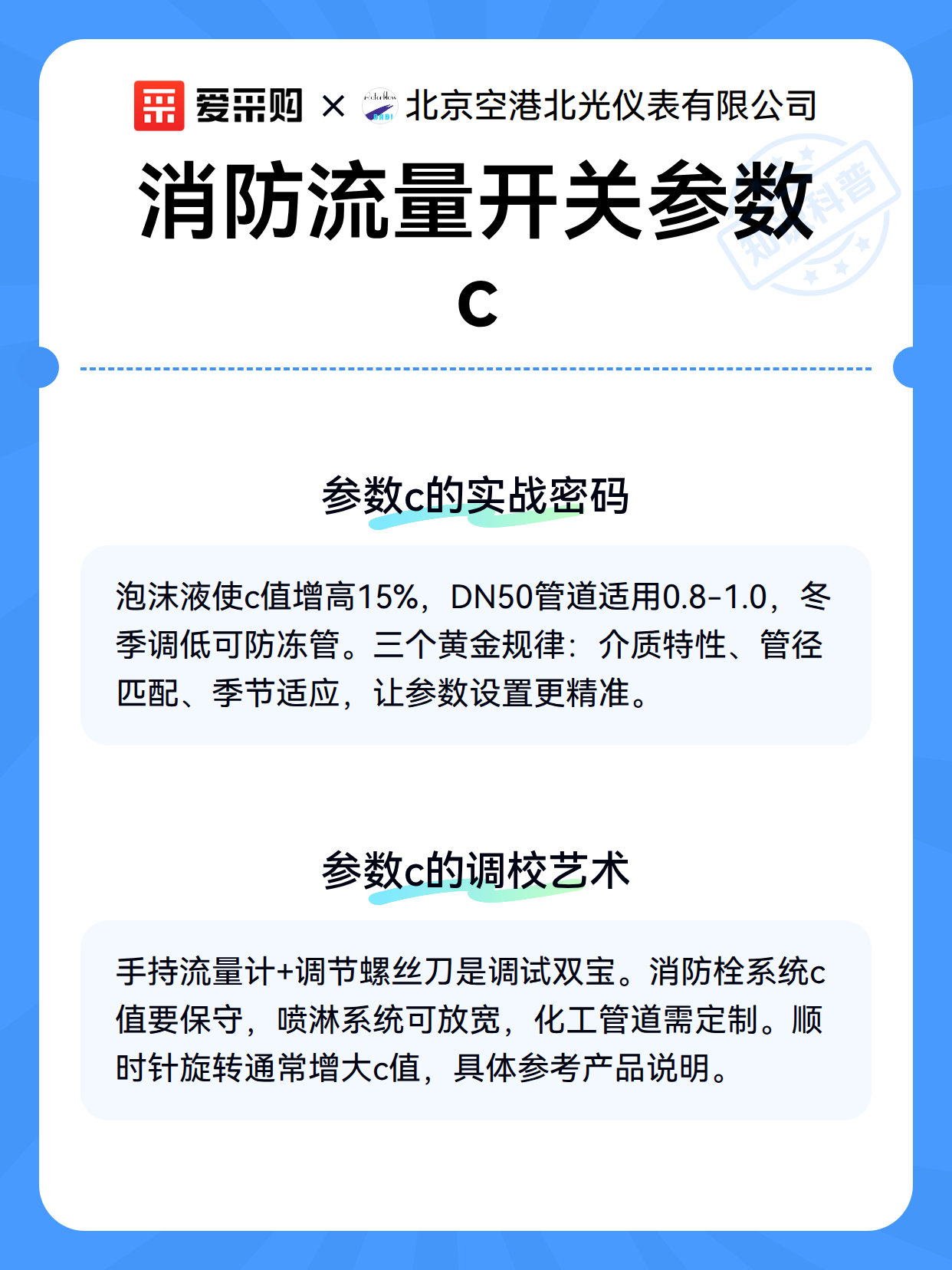 爱采购 × 北京空港北光仪表有限公司

消防流量开关参数c

知识科普

参数c的实战密码

泡沫液使c值增高15%，DN50管道适用0.8-1.0，冬季调低可防冻管。三个黄金规律：介质特性、管径匹配、季节适应，让参数设置更精准。

参数c的调校艺术

手持流量计+调节螺丝刀是调试双宝。消防栓系统c值要保守，喷淋系统可放宽，化工管道需定制。顺时针旋转通常增大c值，具体参考产品说明。